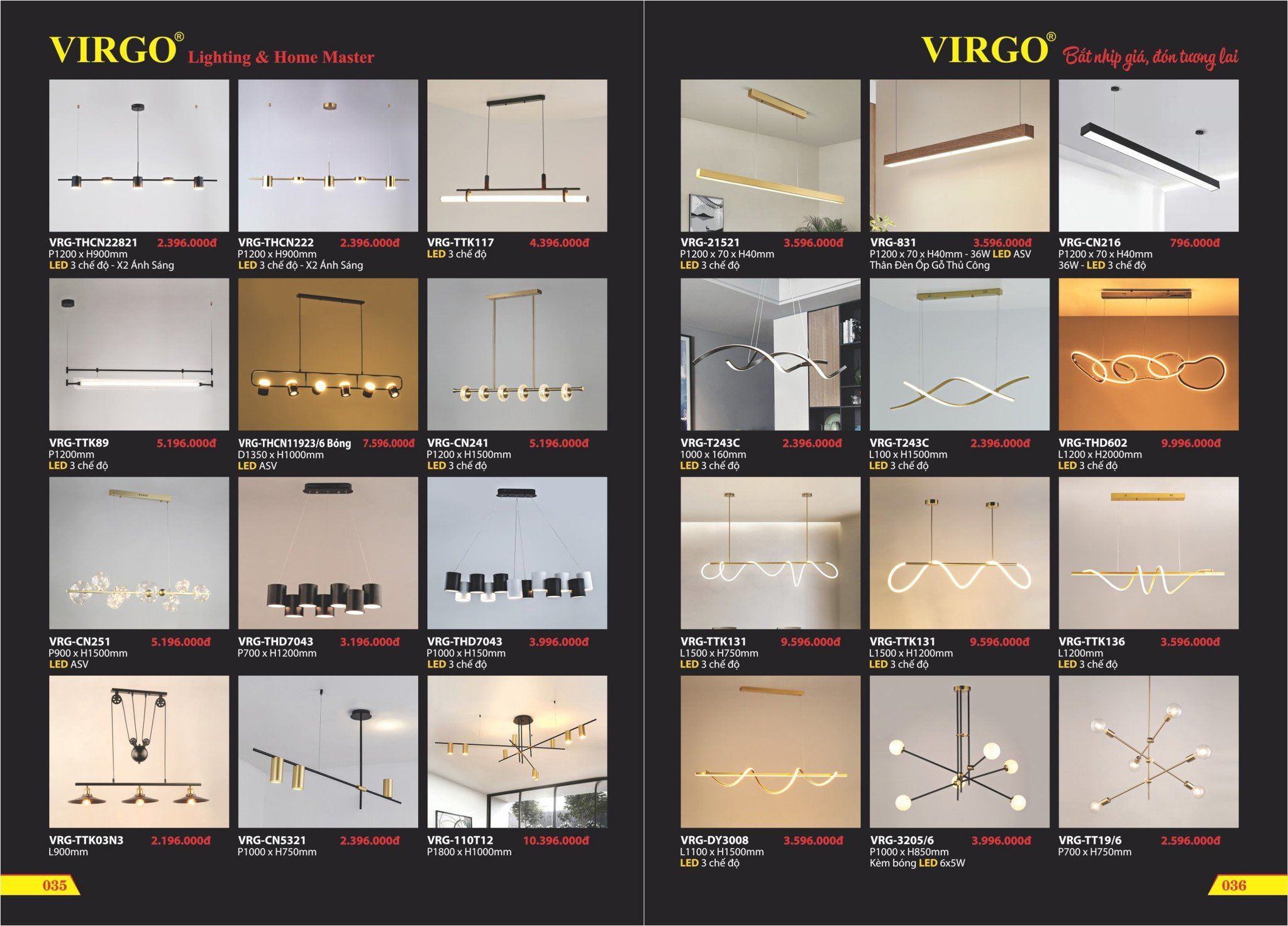 VIRGO® Lighting & Home Master

VRG-THCN22821 2.396.000đ
P1200 x H900mm
LED 3 chế độ - X2 Ánh Sáng

VRG-THCN222 2.396.000đ
P1200 x H900mm
LED 3 chế độ - X2 Ánh Sáng

VRG-TTK117 4.396.000đ
LED 3 chế độ

VRG-TTK89 5.196.000đ
P1200mm
LED 3 chế độ

VRG-THCN11923/6 Bóng 7.596.000đ
D1350 x H1000mm
LED ASV

VRG-CN241 5.196.000đ
P1200 x H1500mm
LED 3 chế độ

VRG-CN251 5.196.000đ
P900 x H1500mm
LED ASV

VRG-THD7043 3.196.000đ
P700 x H1200mm

VRG-THD7043 3.996.000đ
P1000 x H150mm
LED 3 chế độ

VRG-TTK03N3 2.196.000đ
L900mm

VRG-CN5321 2.396.000đ
P1000 x H750mm

VRG-110T12 10.396.000đ
P1800 x H1000mm

035

VIRGO® Bắt nhịp giá, đón tương lai

VRG-21521 3.596.000đ
P1200 x 70 x H40mm
LED 3 chế độ

VRG-831 3.596.000đ
P1200 x 70 x H40mm - 36W LED ASV
Thân Đèn Ốp Gỗ Thủ Công

VRG-CN216 796.000đ
P1200 x 70 x H40mm
36W - LED 3 chế độ

VRG-T243C 2.396.000đ
1000 x 160mm
LED 3 chế độ

VRG-T243C 2.396.000đ
L100 x H1500mm
LED 3 chế độ

VRG-THD602 9.996.000đ
L1200 x H2000mm
LED 3 chế độ

VRG-TTK131 9.596.000đ
L1500 x H750mm
LED 3 chế độ

VRG-TTK131 9.596.000đ
L1500 x H1200mm
LED 3 chế độ

VRG-TTK136 3.596.000đ
L1200mm
LED 3 chế độ

VRG-DY3008 3.596.000đ
L1100 x H1500mm
LED 3 chế độ

VRG-3205/6 3.996.000đ
P1000 x H850mm
Kèm bóng LED 6x5W

VRG-TT19/6 2.596.000đ
P700 x H750mm

036